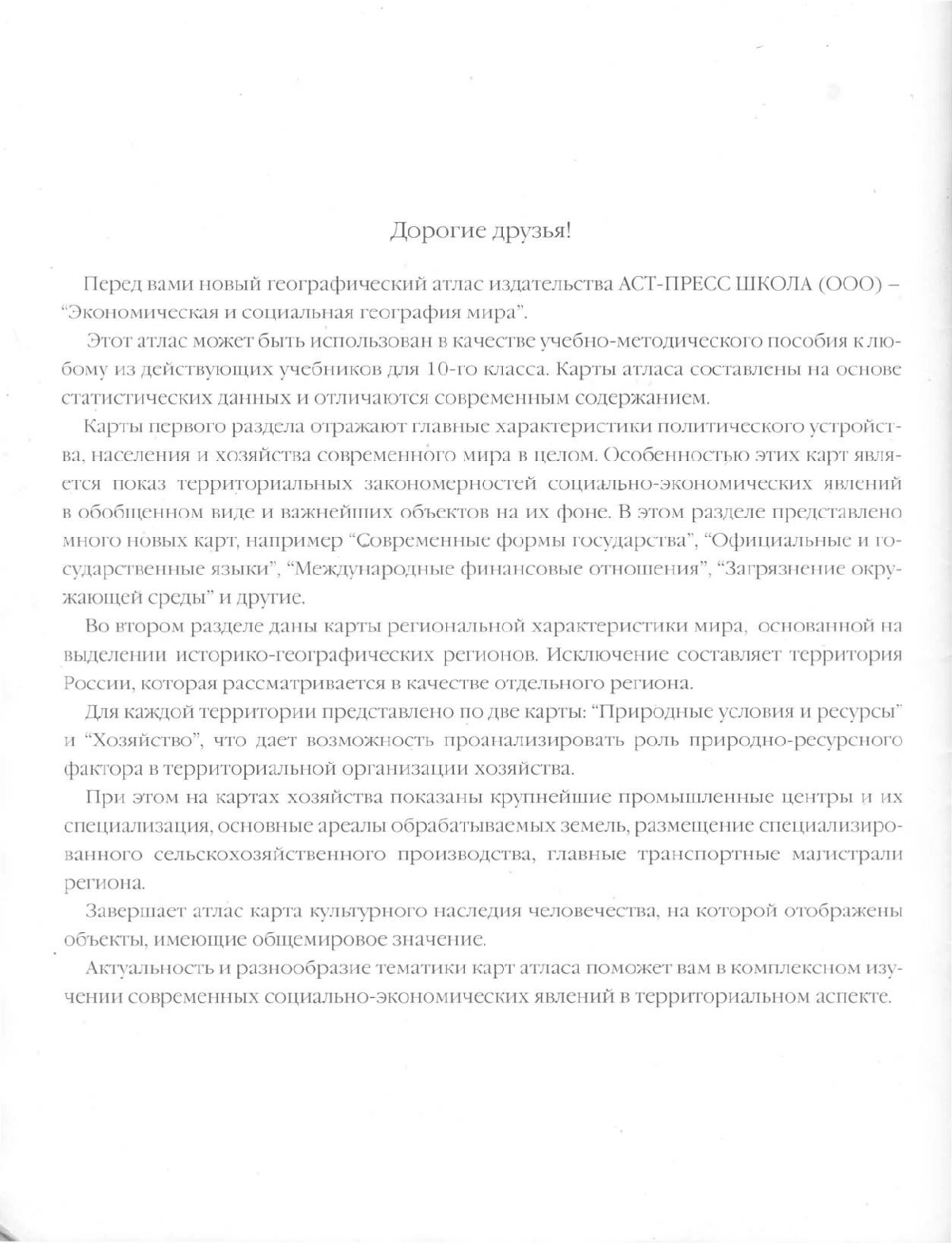 Дорогие друзья!

Перед вами новый географический атлас издательства АСТ-ПРЕСС ШКОЛА (ООО) – "Экономическая и социальная география мира".

Этот атлас может быть использован в качестве учебно-методического пособия к любому из действующих учебников для 10-го класса. Карты атласа составлены на основе статистических данных и отличаются современным содержанием.

Карты первого раздела отражают главные характеристики политического устройства, населения и хозяйства современного мира в целом. Особенностью этих карт является показ территориальных закономерностей социально-экономических явлений в обобщенном виде и важнейших объектов на их фоне. В этом разделе представлено много новых карт, например "Современные формы государства", "Официальные и государственные языки", "Международные финансовые отношения", "Загрязнение окружающей среды" и другие.

Во втором разделе даны карты региональной характеристики мира, основанной на выделении историко-географических регионов. Исключение составляет территория России, которая рассматривается в качестве отдельного региона.

Для каждой территории представлено по две карты: "Природные условия и ресурсы" и "Хозяйство", что дает возможность проанализировать роль природно-ресурсного фактора в территориальной организации хозяйства.

При этом на картах хозяйства показаны крупнейшие промышленные центры и их специализация, основные ареалы обрабатываемых земель, размещение специализированного сельскохозяйственного производства, главные транспортные магистрали региона.

Завершает атлас карта культурного наследия человечества, на которой отображены объекты, имеющие общемировое значение.

Актуальность и разнообразие тематики карт атласа поможет вам в комплексном изучении современных социально-экономических явлений в территориальном аспекте.